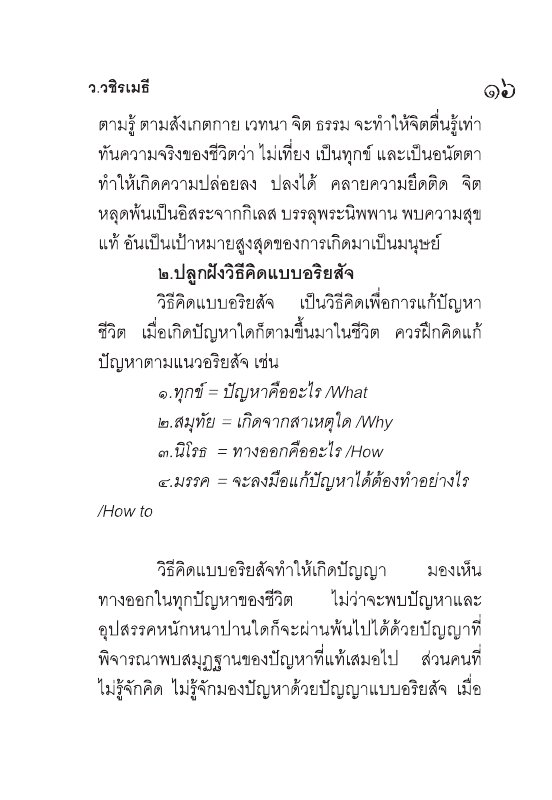 ว.วชิรเมธี

๑๖

ตามรู้ ตามสังเกตกาย เวทนา จิต ธรรม จะทำให้จิตตื่นรู้เท่าทันความจริงของชีวิตว่า ไม่เที่ยง เป็นทุกข์ และเป็นอนัตตา ทำให้เกิดความปล่อยลง ปลงได้ คลายความยึดติด จิตหลุดพ้นเป็นอิสระจากกิเลส บรรลุพระนิพพาน พบความสุขแท้ อันเป็นเป้าหมายสูงสุดของการเกิดมาเป็นมนุษย์

๒.ปลูกฝังวิธีคิดแบบอริยสัจ

วิธีคิดแบบอริยสัจ เป็นวิธีคิดเพื่อการแก้ปัญหาชีวิต เมื่อเกิดปัญหาใดก็ตามขึ้นมาในชีวิต ควรฝึกคิดแก้ปัญหาตามแนวอริยสัจ เช่น

๑.ทุกข์ = ปัญหาคืออะไร /What

๒.สมุทัย = เกิดจากสาเหตุใด /Why

๓.นิโรธ = ทางออกคืออะไร /How

๔.มรรค = จะลงมือแก้ปัญหาได้ต้องทำอย่างไร /How to

วิธีคิดแบบอริยสัจทำให้เกิดปัญญา มองเห็นทางออกในทุกปัญหาของชีวิต ไม่ว่าจะพบปัญหาและอุปสรรคหนักหนาปานใดก็จะผ่านพ้นไปได้ด้วยปัญญาที่พิจารณาพบสมุฏฐานของปัญหาที่แท้เสมอไป ส่วนคนที่ไม่รู้จักคิด ไม่รู้จักมองปัญหาด้วยปัญญาแบบอริยสัจ เมื่อ